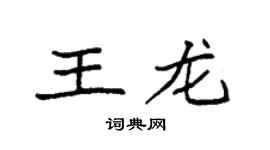 王龙

词典网